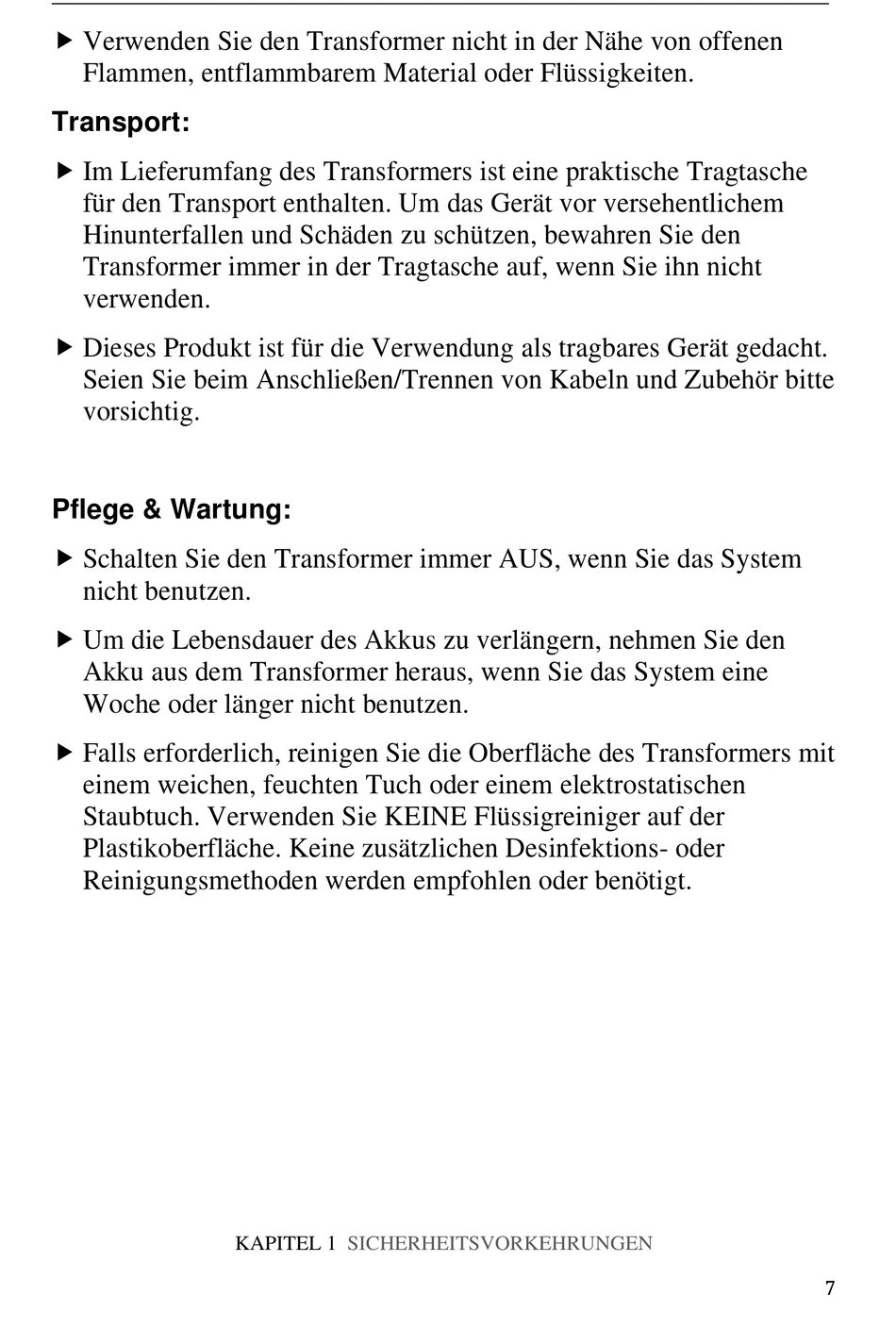 ▶ Verwenden Sie den Transformer nicht in der Nähe von offenen Flammen, entflammbarem Material oder Flüssigkeiten.

Transport:

▶ Im Lieferumfang des Transformers ist eine praktische Tragtasche für den Transport enthalten. Um das Gerät vor versehentlichem Hinunterfallen und Schäden zu schützen, bewahren Sie den Transformer immer in der Tragtasche auf, wenn Sie ihn nicht verwenden.

▶ Dieses Produkt ist für die Verwendung als tragbares Gerät gedacht. Seien Sie beim Anschließen/Trennen von Kabeln und Zubehör bitte vorsichtig.

Pflege & Wartung:

▶ Schalten Sie den Transformer immer AUS, wenn Sie das System nicht benutzen.

▶ Um die Lebensdauer des Akkus zu verlängern, nehmen Sie den Akku aus dem Transformer heraus, wenn Sie das System eine Woche oder länger nicht benutzen.

▶ Falls erforderlich, reinigen Sie die Oberfläche des Transformers mit einem weichen, feuchten Tuch oder einem elektrostatischen Staubtuch. Verwenden Sie KEINE Flüssigreiniger auf der Plastikoberfläche. Keine zusätzlichen Desinfektions- oder Reinigungsmethoden werden empfohlen oder benötigt.

KAPITEL 1 SICHERHEITSVORKEHRUNGEN

7